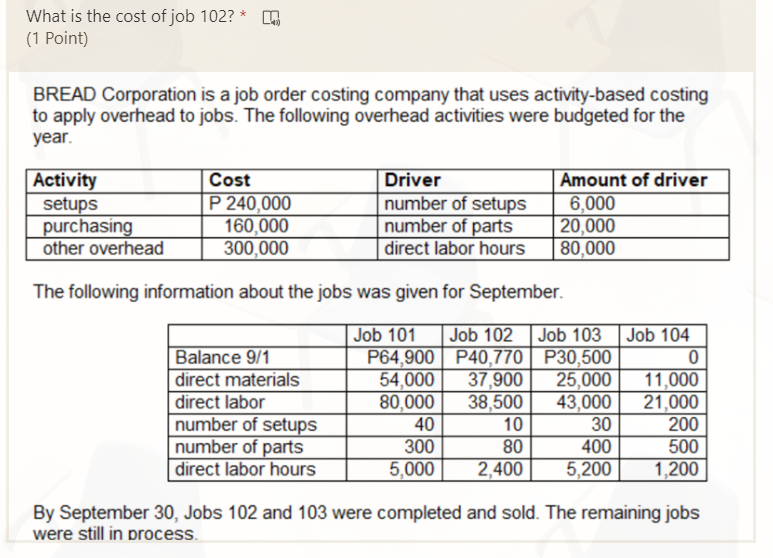 What is the cost of job 102? *
(1 Point)

BREAD Corporation is a job order costing company that uses activity-based costing to apply overhead to jobs. The following overhead activities were budgeted for the year.

| Activity | Cost | Driver | Amount of driver |
|---|---|---|---|
| setups | P 240,000 | number of setups | 6,000 |
| purchasing | 160,000 | number of parts | 20,000 |
| other overhead | 300,000 | direct labor hours | 80,000 |

The following information about the jobs was given for September.

| | Job 101 | Job 102 | Job 103 | Job 104 |
|---|---|---|---|---|
| Balance 9/1 | P64,900 | P40,770 | P30,500 | 0 |
| direct materials | 54,000 | 37,900 | 25,000 | 11,000 |
| direct labor | 80,000 | 38,500 | 43,000 | 21,000 |
| number of setups | 40 | 10 | 30 | 200 |
| number of parts | 300 | 80 | 400 | 500 |
| direct labor hours | 5,000 | 2,400 | 5,200 | 1,200 |

By September 30, Jobs 102 and 103 were completed and sold. The remaining jobs were still in process.